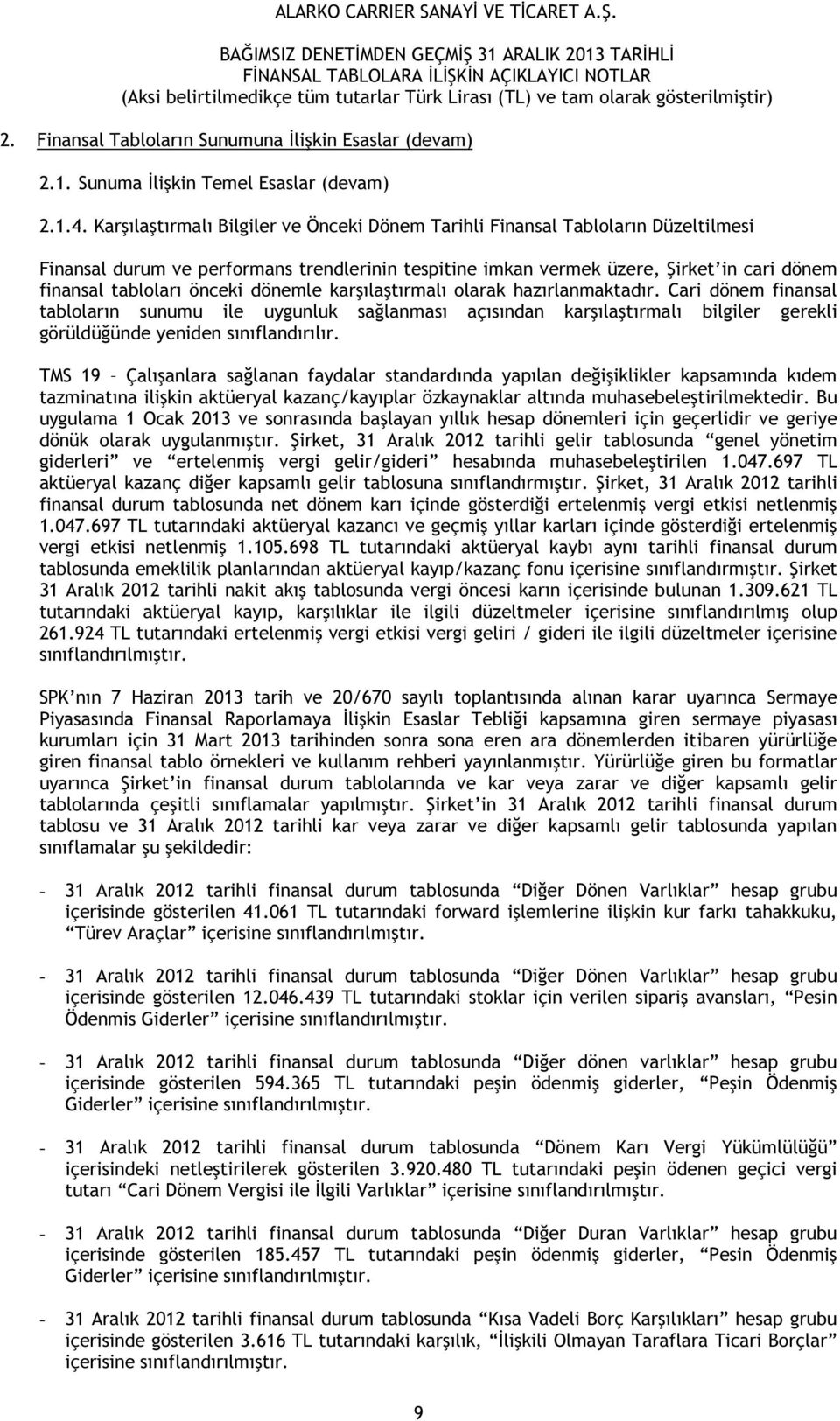 ALARKO CARRIER SANAYİ VE TİCARET A.Ş.

BAĞIMSIZ DENETİMDEN GEÇMİŞ 31 ARALIK 2013 TARİHLİ
FİNANSAL TABLOLARA İLİŞKİN AÇIKLAYICI NOTLAR
(Aksi belirtilmedikçe tüm tutarlar Türk Lirası (TL) ve tam olarak gösterilmiştir)

2. Finansal Tabloların Sunumuna İlişkin Esaslar (devam)

2.1. Sunuma İlişkin Temel Esaslar (devam)

2.1.4. Karşılaştırmalı Bilgiler ve Önceki Dönem Tarihli Finansal Tabloların Düzeltilmesi

Finansal durum ve performans trendlerinin tespitine imkan vermek üzere, Şirket'in cari dönem finansal tabloları önceki dönemle karşılaştırmalı olarak hazırlanmaktadır. Cari dönem finansal tabloların sunumu ile uygunluk sağlanması açısından karşılaştırmalı bilgiler gerekli görüldüğünde yeniden sınıflandırılır.

TMS 19 – Çalışanlara sağlanan faydalar standardında yapılan değişiklikler kapsamında kıdem tazminatına ilişkin aktüeryal kazanç/kayıplar özkaynaklar altında muhasebeleştirilmektedir. Bu uygulama 1 Ocak 2013 ve sonrasında başlayan yıllık hesap dönemleri için geçerlidir ve geriye dönük olarak uygulanmıştır. Şirket, 31 Aralık 2012 tarihli gelir tablosunda "genel yönetim giderleri" ve "ertelenmiş vergi gelir/gideri" hesabında muhasebeleştirilen 1.047.697 TL aktüeryal kazanç diğer kapsamlı gelir tablosuna sınıflandırmıştır. Şirket, 31 Aralık 2012 tarihli finansal durum tablosunda net dönem karı içinde gösterdiği ertelenmiş vergi etkisi netlenmiş 1.047.697 TL tutarındaki aktüeryal kazancı ve geçmiş yıllar karları içinde gösterdiği ertelenmiş vergi etkisi netlenmiş 1.105.698 TL tutarındaki aktüeryal kaybı aynı tarihli finansal durum tablosunda emeklilik planlarından aktüeryal kayıp/kazanç fonu içerisine sınıflandırmıştır. Şirket 31 Aralık 2012 tarihli nakit akış tablosunda vergi öncesi karın içerisinde bulunan 1.309.621 TL tutarındaki aktüeryal kayıp, karşılıklar ile ilgili düzeltmeler içerisine sınıflandırılmış olup 261.924 TL tutarındaki ertelenmiş vergi etkisi vergi geliri / gideri ile ilgili düzeltmeler içerisine sınıflandırılmıştır.

SPK'nın 7 Haziran 2013 tarih ve 20/670 sayılı toplantısında alınan karar uyarınca Sermaye Piyasasında Finansal Raporlamaya İlişkin Esaslar Tebliği kapsamına giren sermaye piyasası kurumları için 31 Mart 2013 tarihinden sonra sona eren ara dönemlerden itibaren yürürlüğe giren finansal tablo örnekleri ve kullanım rehberi yayınlanmıştır. Yürürlüğe giren bu formatlar uyarınca Şirket'in finansal durum tablolarında ve kar veya zarar ve diğer kapsamlı gelir tablolarında çeşitli sınıflamalar yapılmıştır. Şirket'in 31 Aralık 2012 tarihli finansal durum tablosu ve 31 Aralık 2012 tarihli kar veya zarar ve diğer kapsamlı gelir tablosunda yapılan sınıflamalar şu şekildedir:

- 31 Aralık 2012 tarihli finansal durum tablosunda "Diğer Dönen Varlıklar" hesap grubu içerisinde gösterilen 41.061 TL tutarındaki forward işlemlerine ilişkin kur farkı tahakkuku, "Türev Araçlar" içerisine sınıflandırılmıştır.

- 31 Aralık 2012 tarihli finansal durum tablosunda "Diğer Dönen Varlıklar" hesap grubu içerisinde gösterilen 12.046.439 TL tutarındaki stoklar için verilen sipariş avansları, "Pesin Ödenmis Giderler" içerisine sınıflandırılmıştır.

- 31 Aralık 2012 tarihli finansal durum tablosunda "Diğer dönen varlıklar" hesap grubu içerisinde gösterilen 594.365 TL tutarındaki peşin ödenmiş giderler, "Peşin Ödenmiş Giderler" içerisine sınıflandırılmıştır.

- 31 Aralık 2012 tarihli finansal durum tablosunda "Dönem Karı Vergi Yükümlülüğü" içerisindeki netleştirilerek gösterilen 3.920.480 TL tutarındaki peşin ödenen geçici vergi tutarı "Cari Dönem Vergisi ile İlgili Varlıklar" içerisine sınıflandırılmıştır.

- 31 Aralık 2012 tarihli finansal durum tablosunda "Diğer Duran Varlıklar" hesap grubu içerisinde gösterilen 185.457 TL tutarındaki peşin ödenmiş giderler, "Pesin Ödenmiş Giderler" içerisine sınıflandırılmıştır.

- 31 Aralık 2012 tarihli finansal durum tablosunda "Kısa Vadeli Borç Karşılıkları" hesap grubu içerisinde gösterilen 3.616 TL tutarındaki karşılık, "İlişkili Olmayan Taraflara Ticari Borçlar" içerisine sınıflandırılmıştır.

9